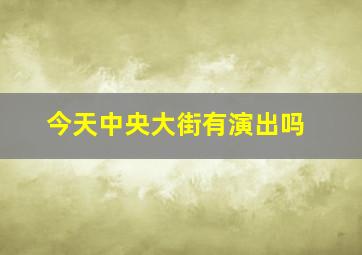 今天中央大街有演出吗